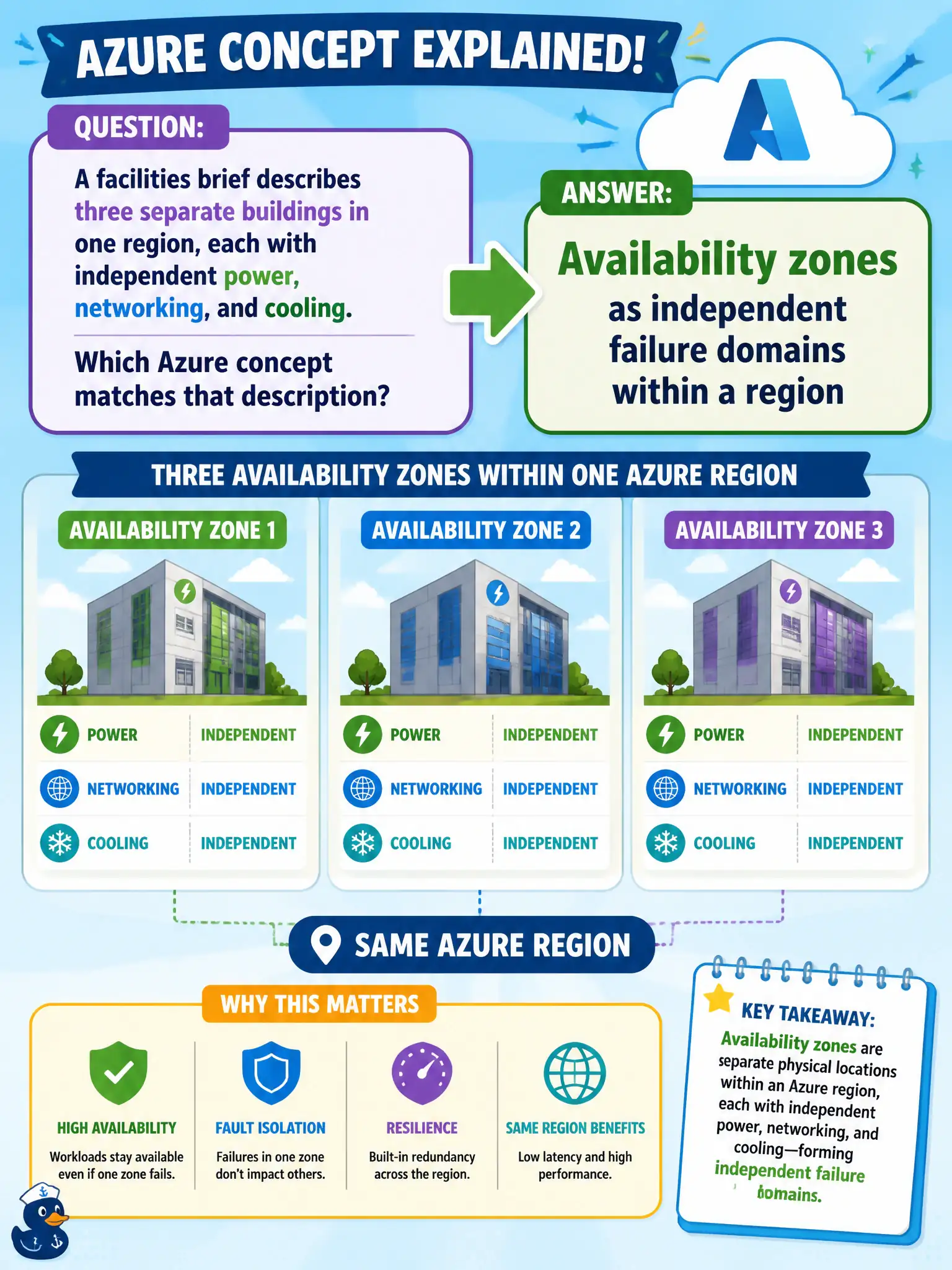 AZURE CONCEPT EXPLAINED!

QUESTION:

A facilities brief describes three separate buildings in one region, each with independent power, networking, and cooling.

Which Azure concept matches that description?

ANSWER:

Availability zones as independent failure domains within a region

THREE AVAILABILITY ZONES WITHIN ONE AZURE REGION

AVAILABILITY ZONE 1

| POWER | INDEPENDENT |
|---|---|
| NETWORKING | INDEPENDENT |
| COOLING | INDEPENDENT |

AVAILABILITY ZONE 2

| POWER | INDEPENDENT |
|---|---|
| NETWORKING | INDEPENDENT |
| COOLING | INDEPENDENT |

AVAILABILITY ZONE 3

| POWER | INDEPENDENT |
|---|---|
| NETWORKING | INDEPENDENT |
| COOLING | INDEPENDENT |

SAME AZURE REGION

WHY THIS MATTERS

HIGH AVAILABILITY
Workloads stay available even if one zone fails.

FAULT ISOLATION
Failures in one zone don't impact others.

RESILIENCE
Built-in redundancy across the region.

SAME REGION BENEFITS
Low latency and high performance.

KEY TAKEAWAY:
Availability zones are separate physical locations within an Azure region, each with independent power, networking, and cooling—forming independent failure domains.